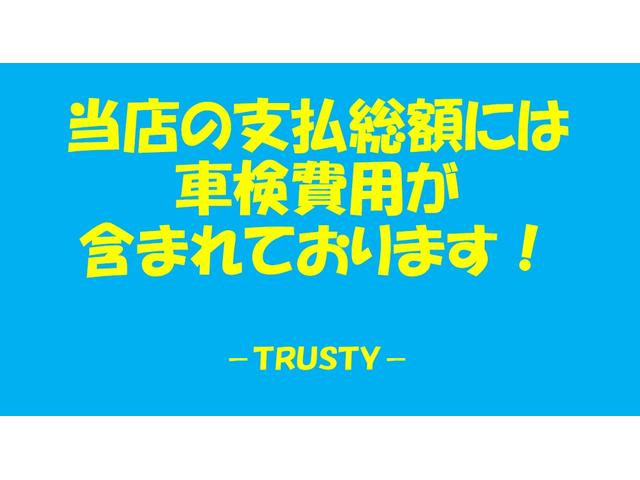 当店の支払総額には
車検費用が
含まれております！

－TRUSTY－